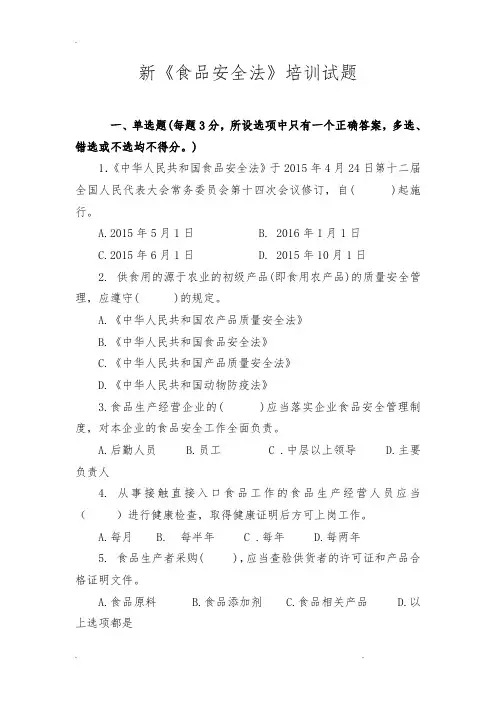 新《食品安全法》培训试题

一、单选题(每题3分，所设选项中只有一个正确答案，多选、错选或不选均不得分。)

1.《中华人民共和国食品安全法》于2015年4月24日第十二届全国人民代表大会常务委员会第十四次会议修订，自(　　)起施行。

A.2015年5月1日　　B. 2016年1月1日

C.2015年6月1日　　D. 2015年10月1日

2. 供食用的源于农业的初级产品(即食用农产品)的质量安全管理，应遵守(　　)的规定。

A.《中华人民共和国农产品质量安全法》

B.《中华人民共和国食品安全法》

C.《中华人民共和国产品质量安全法》

D.《中华人民共和国动物防疫法》

3.食品生产经营企业的(　　)应当落实企业食品安全管理制度，对本企业的食品安全工作全面负责。

A.后勤人员　　B.员工　　C．中层以上领导　　D.主要负责人

4. 从事接触直接入口食品工作的食品生产经营人员应当(　　)进行健康检查，取得健康证明后方可上岗工作。

A.每月　　B. 每半年　　C．每年　　D.每两年

5. 食品生产者采购(　　)，应当查验供货者的许可证和产品合格证明文件。

A.食品原料　　B.食品添加剂　　C.食品相关产品　　D.以上选项都是